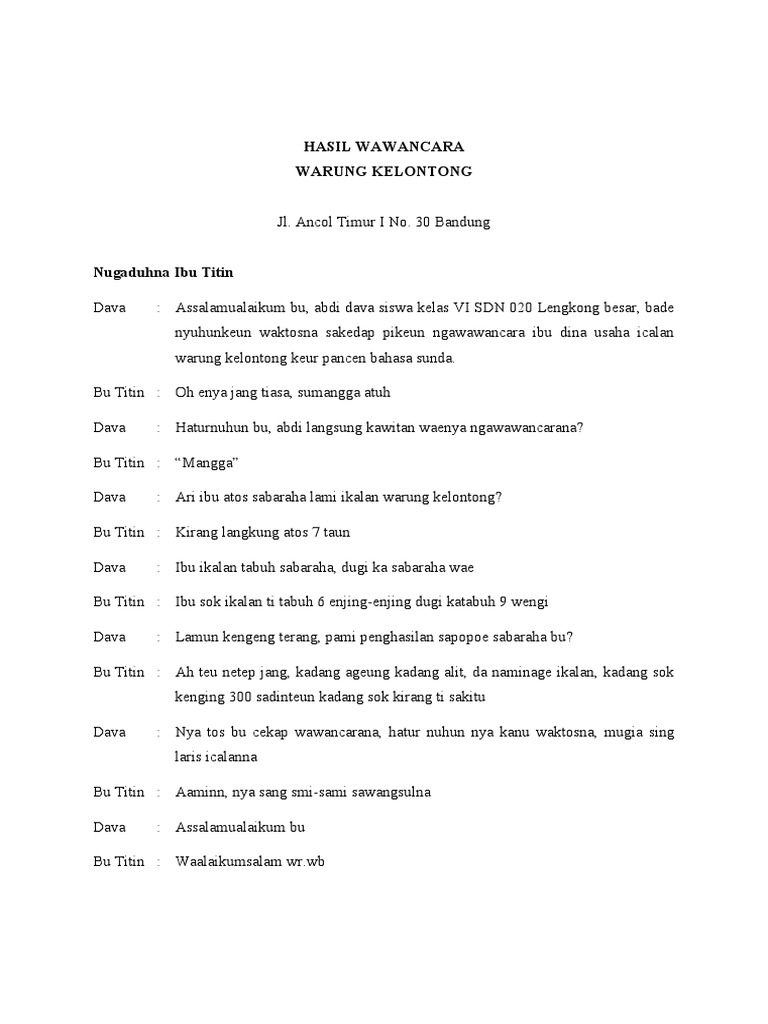 HASIL WAWANCARA
WARUNG KELONTONG

Jl. Ancol Timur I No. 30 Bandung

Nugaduhna Ibu Titin

Dava : Assalamualaikum bu, abdi dava siswa kelas VI SDN 020 Lengkong besar, bade nyuhunkeun waktosna sakedap pikeun ngawawancara ibu dina usaha icalan warung kelontong keur pancen bahasa sunda.

Bu Titin : Oh enya jang tiasa, sumangga atuh

Dava : Haturnuhun bu, abdi langsung kawitan waenya ngawawancarana?

Bu Titin : “Mangga”

Dava : Ari ibu atos sabaraha lami ikalan warung kelontong?

Bu Titin : Kirang langkung atos 7 taun

Dava : Ibu ikalan tabuh sabaraha, dugi ka sabaraha wae

Bu Titin : Ibu sok ikalan ti tabuh 6 enjing-enjing dugi katabuh 9 wengi

Dava : Lamun kengeng terang, pami penghasilan sapopoe sabaraha bu?

Bu Titin : Ah teu netep jang, kadang ageung kadang alit, da naminage ikalan, kadang sok kenging 300 sadinteun kadang sok kirang ti sakitu

Dava : Nya tos bu cekap wawancarana, hatur nuhun nya kanu waktosna, mugia sing laris icalanna

Bu Titin : Aaminn, nya sang smi-sami sawangsulna

Dava : Assalamualaikum bu

Bu Titin : Waalaikumsalam wr.wb